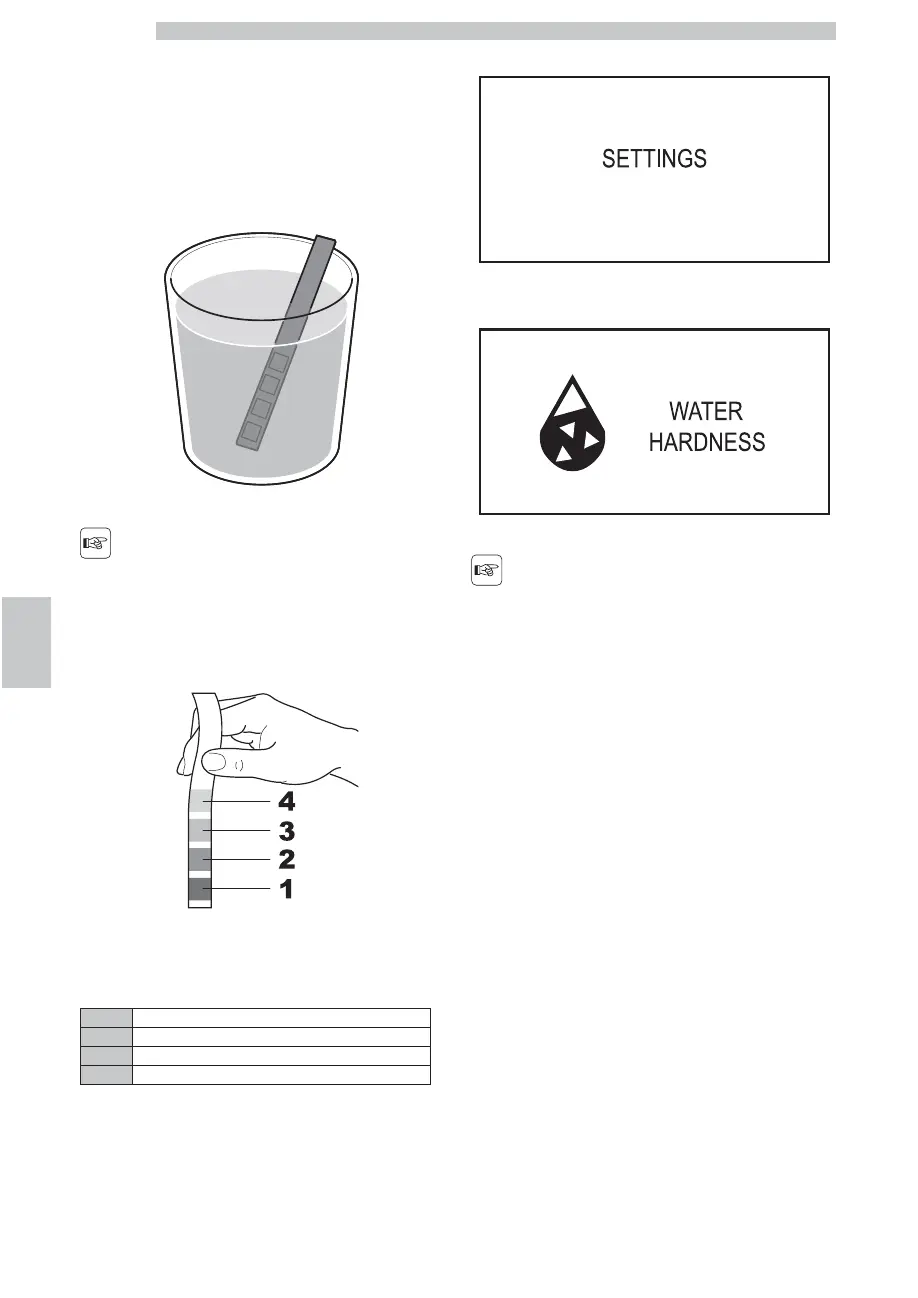 SETTINGS

WATER HARDNESS

4
3
2
1